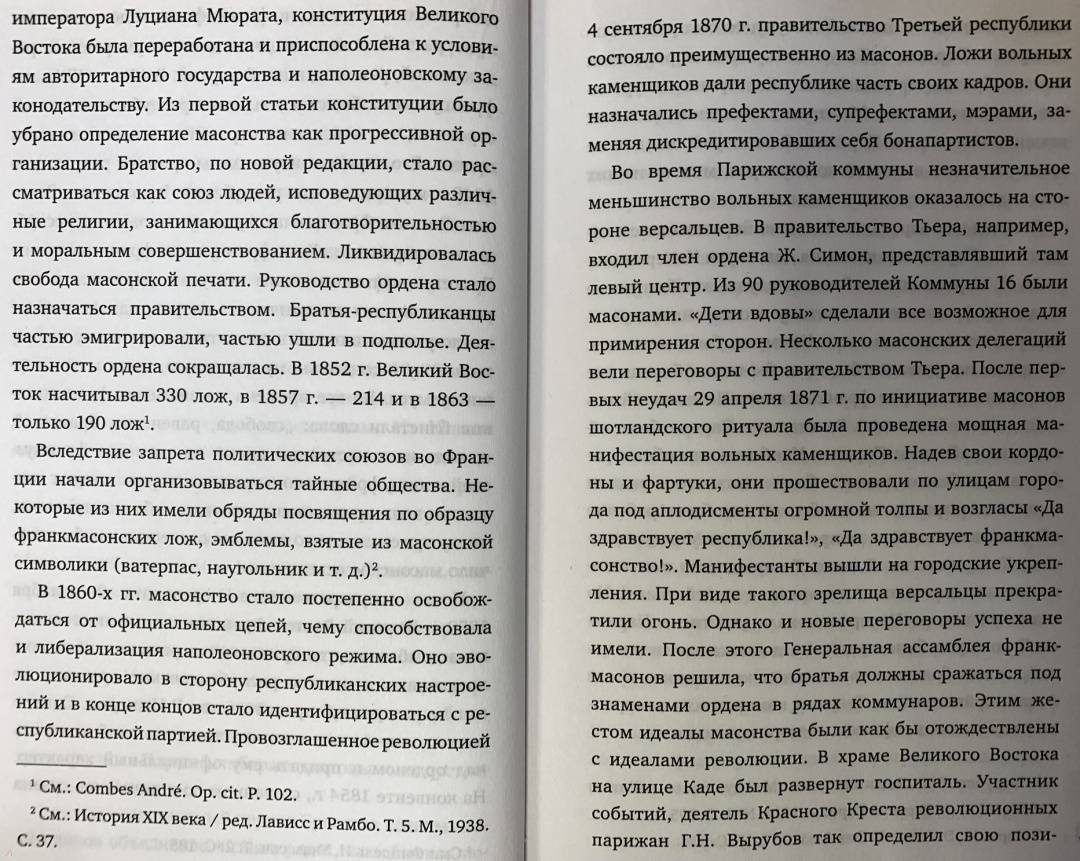 императора Луциана Мюрата, конституция Великого Востока была переработана и приспособлена к условиям авторитарного государства и наполеоновскому законодательству. Из первой статьи конституции было убрано определение масонства как прогрессивной организации. Братство, по новой редакции, стало рассматриваться как союз людей, исповедующих различные религии, занимающихся благотворительностью и моральным совершенствованием. Ликвидировалась свобода масонской печати. Руководство ордена стало назначаться правительством. Братья-республиканцы частью эмигрировали, частью ушли в подполье. Деятельность ордена сокращалась. В 1852 г. Великий Восток насчитывал 330 лож, в 1857 г. — 214 и в 1863 — только 190 лож$^1$.

Вследствие запрета политических союзов во Франции начали организовываться тайные общества. Некоторые из них имели обряды посвящения по образцу франкмасонских лож, эмблемы, взятые из масонской символики (ватерпас, наугольник и т. д.)$^2$.

В 1860-х гг. масонство стало постепенно освобождаться от официальных цепей, чему способствовала и либерализация наполеоновского режима. Оно эволюционировало в сторону республиканских настроений и в конце концов стало идентифицироваться с республиканской партией. Провозглашенное революцией

$^1$ См.: Combes André. Op. cit. P. 102.
$^2$ См.: История XIX века / ред. Лависс и Рамбо. Т. 5. М., 1938. С. 37.

4 сентября 1870 г. правительство Третьей республики состояло преимущественно из масонов. Ложи вольных каменщиков дали республике часть своих кадров. Они назначались префектами, супрефектами, мэрами, заменяя дискредитировавших себя бонапартистов.

Во время Парижской коммуны незначительное меньшинство вольных каменщиков оказалось на стороне версальцев. В правительство Тьера, например, входил член ордена Ж. Симон, представлявший там левый центр. Из 90 руководителей Коммуны 16 были масонами. «Дети вдовы» сделали все возможное для примирения сторон. Несколько масонских делегаций вели переговоры с правительством Тьера. После первых неудач 29 апреля 1871 г. по инициативе масонов шотландского ритуала была проведена мощная манифестация вольных каменщиков. Надев свои кордоны и фартуки, они прошествовали по улицам города под аплодисменты огромной толпы и возгласы «Да здравствует республика!», «Да здравствует франкмасонство!». Манифестанты вышли на городские укрепления. При виде такого зрелища версальцы прекратили огонь. Однако и новые переговоры успеха не имели. После этого Генеральная ассамблея франкмасонов решила, что братья должны сражаться под знаменами ордена в рядах коммунаров. Этим жестом идеалы масонства были как бы отождествлены с идеалами революции. В храме Великого Востока на улице Каде был развернут госпиталь. Участник событий, деятель Красного Креста революционных парижан Г.Н. Вырубов так определил свою пози-